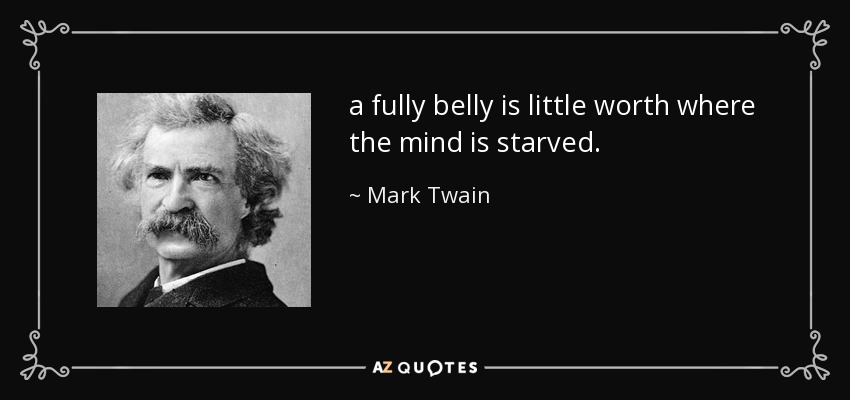 a fully belly is little worth where the mind is starved.

~ Mark Twain

AZ QUOTES